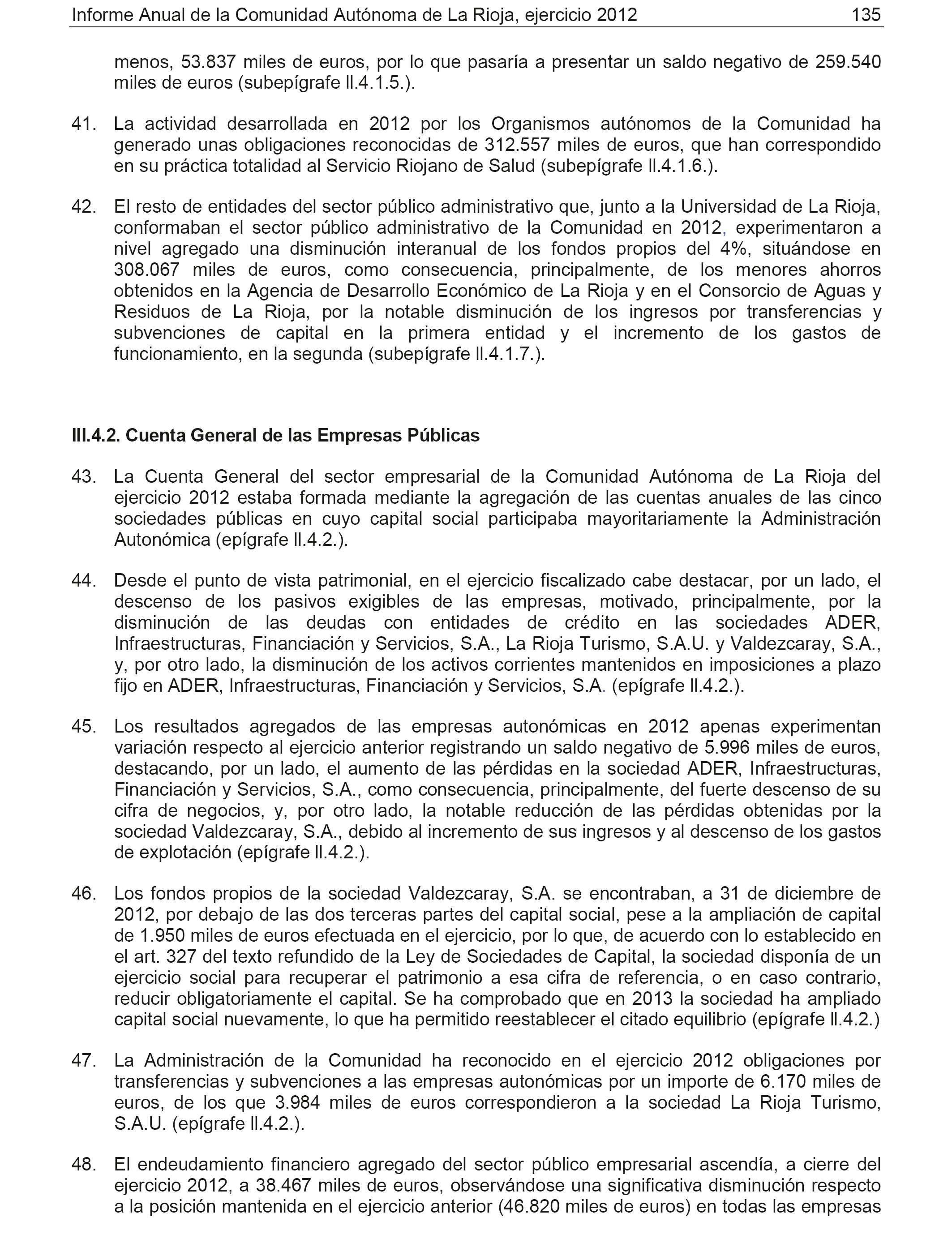 Informe Anual de la Comunidad Autónoma de La Rioja, ejercicio 2012 135

menos, 53.837 miles de euros, por lo que pasaría a presentar un saldo negativo de 259.540 miles de euros (subepígrafe II.4.1.5.).

41. La actividad desarrollada en 2012 por los Organismos autónomos de la Comunidad ha generado unas obligaciones reconocidas de 312.557 miles de euros, que han correspondido en su práctica totalidad al Servicio Riojano de Salud (subepígrafe II.4.1.6.).

42. El resto de entidades del sector público administrativo que, junto a la Universidad de La Rioja, conformaban el sector público administrativo de la Comunidad en 2012, experimentaron a nivel agregado una disminución interanual de los fondos propios del 4%, situándose en 308.067 miles de euros, como consecuencia, principalmente, de los menores ahorros obtenidos en la Agencia de Desarrollo Económico de La Rioja y en el Consorcio de Aguas y Residuos de La Rioja, por la notable disminución de los ingresos por transferencias y subvenciones de capital en la primera entidad y el incremento de los gastos de funcionamiento, en la segunda (subepígrafe II.4.1.7.).

III.4.2. Cuenta General de las Empresas Públicas

43. La Cuenta General del sector empresarial de la Comunidad Autónoma de La Rioja del ejercicio 2012 estaba formada mediante la agregación de las cuentas anuales de las cinco sociedades públicas en cuyo capital social participaba mayoritariamente la Administración Autonómica (epígrafe II.4.2.).

44. Desde el punto de vista patrimonial, en el ejercicio fiscalizado cabe destacar, por un lado, el descenso de los pasivos exigibles de las empresas, motivado, principalmente, por la disminución de las deudas con entidades de crédito en las sociedades ADER, Infraestructuras, Financiación y Servicios, S.A., La Rioja Turismo, S.A.U. y Valdezcaray, S.A., y, por otro lado, la disminución de los activos corrientes mantenidos en imposiciones a plazo fijo en ADER, Infraestructuras, Financiación y Servicios, S.A. (epígrafe II.4.2.).

45. Los resultados agregados de las empresas autonómicas en 2012 apenas experimentan variación respecto al ejercicio anterior registrando un saldo negativo de 5.996 miles de euros, destacando, por un lado, el aumento de las pérdidas en la sociedad ADER, Infraestructuras, Financiación y Servicios, S.A., como consecuencia, principalmente, del fuerte descenso de su cifra de negocios, y, por otro lado, la notable reducción de las pérdidas obtenidas por la sociedad Valdezcaray, S.A., debido al incremento de sus ingresos y al descenso de los gastos de explotación (epígrafe II.4.2.).

46. Los fondos propios de la sociedad Valdezcaray, S.A. se encontraban, a 31 de diciembre de 2012, por debajo de las dos terceras partes del capital social, pese a la ampliación de capital de 1.950 miles de euros efectuada en el ejercicio, por lo que, de acuerdo con lo establecido en el art. 327 del texto refundido de la Ley de Sociedades de Capital, la sociedad disponía de un ejercicio social para recuperar el patrimonio a esa cifra de referencia, o en caso contrario, reducir obligatoriamente el capital. Se ha comprobado que en 2013 la sociedad ha ampliado capital social nuevamente, lo que ha permitido reestablecer el citado equilibrio (epígrafe II.4.2.)

47. La Administración de la Comunidad ha reconocido en el ejercicio 2012 obligaciones por transferencias y subvenciones a las empresas autonómicas por un importe de 6.170 miles de euros, de los que 3.984 miles de euros correspondieron a la sociedad La Rioja Turismo, S.A.U. (epígrafe II.4.2.).

48. El endeudamiento financiero agregado del sector público empresarial ascendía, a cierre del ejercicio 2012, a 38.467 miles de euros, observándose una significativa disminución respecto a la posición mantenida en el ejercicio anterior (46.820 miles de euros) en todas las empresas